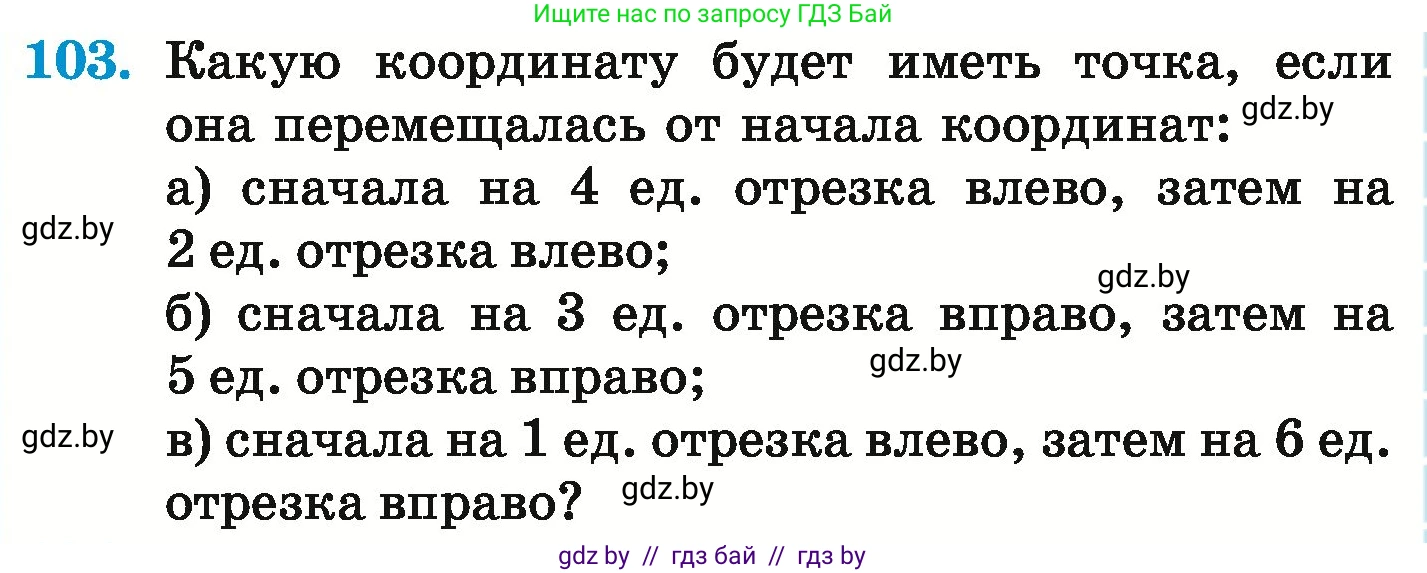 Ищите нас по запросу ГДЗ Бай

103. Какую координату будет иметь точка, если она перемещалась от начала координат: gdz.by
а) сначала на 4 ед. отрезка влево, затем на 2 ед. отрезка влево;
gdz.by
gdz.by
б) сначала на 3 ед. отрезка вправо, затем на 5 ед. отрезка вправо;
gdz.by
gdz.by
в) сначала на 1 ед. отрезка влево, затем на 6 ед. отрезка вправо? gdz.by

gdz by // гдз бай // гдз by